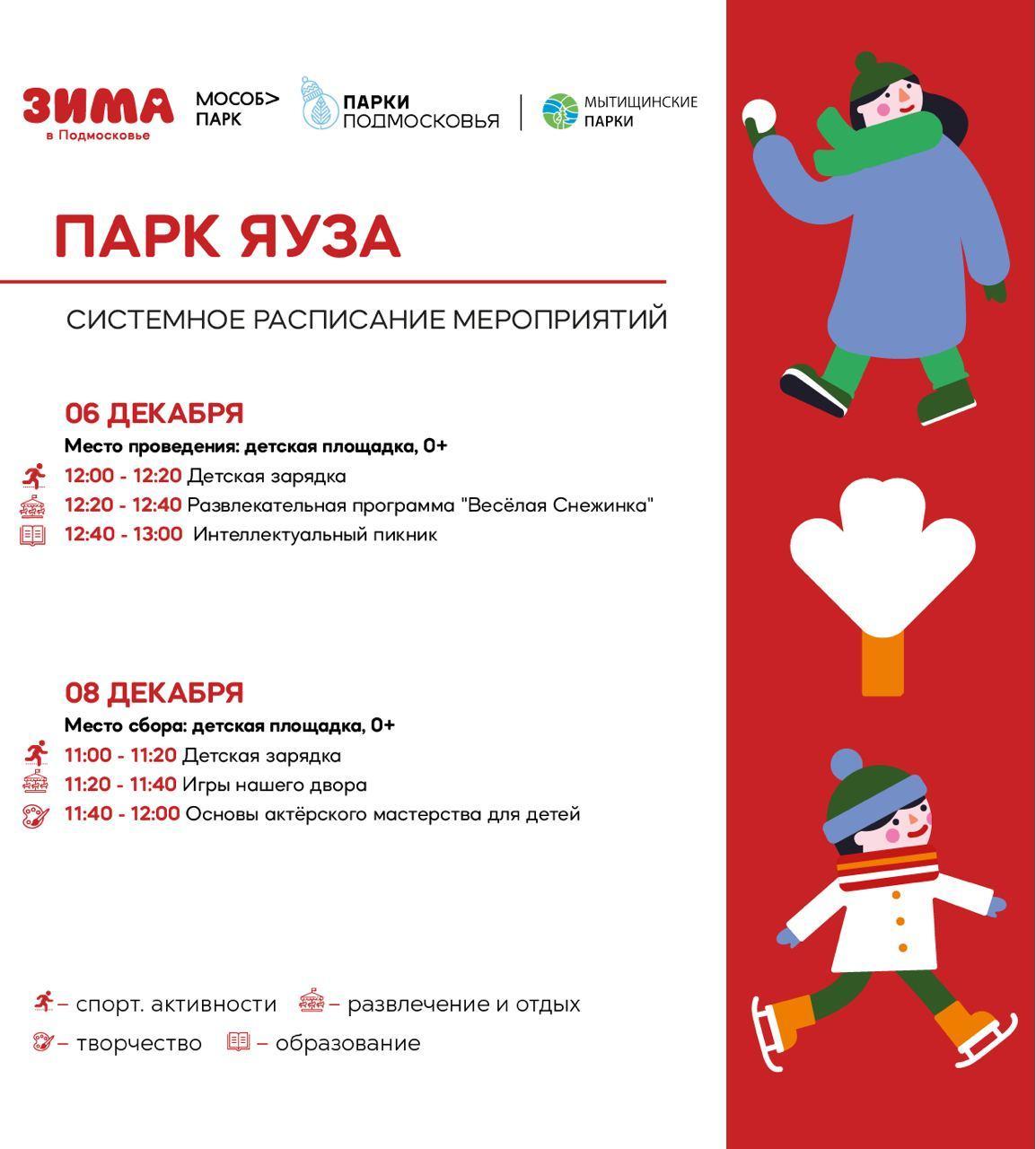 ЗИМА
в Подмосковье

МОСОБ> ПАРК

ПАРКИ ПОДМОСКОВЬЯ

МЫТИЩИНСКИЕ ПАРКИ

ПАРК ЯУЗА

СИСТЕМНОЕ РАСПИСАНИЕ МЕРОПРИЯТИЙ

06 ДЕКАБРЯ
Место проведения: детская площадка, 0+
12:00 - 12:20 Детская зарядка
12:20 - 12:40 Развлекательная программа "Весёлая Снежинка"
12:40 - 13:00 Интеллектуальный пикник

08 ДЕКАБРЯ
Место сбора: детская площадка, 0+
11:00 - 11:20 Детская зарядка
11:20 - 11:40 Игры нашего двора
11:40 - 12:00 Основы актёрского мастерства для детей

– спорт. активности – развлечение и отдых
– творчество – образование